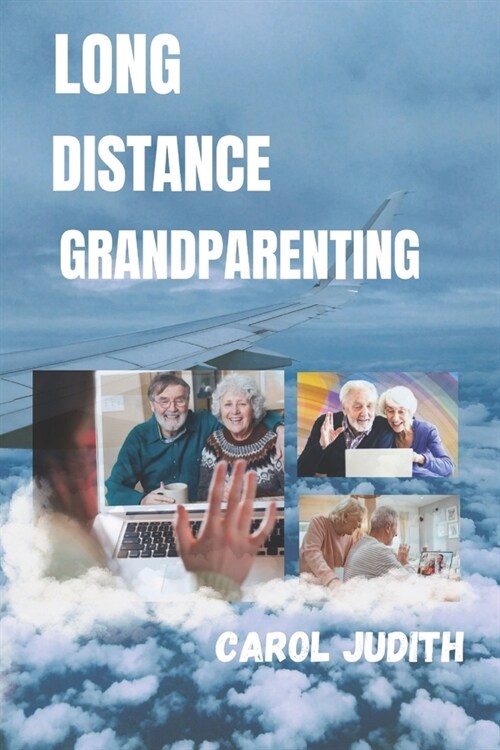 LONG
DISTANCE
GRANDPARENTING

CAROL JUDITH